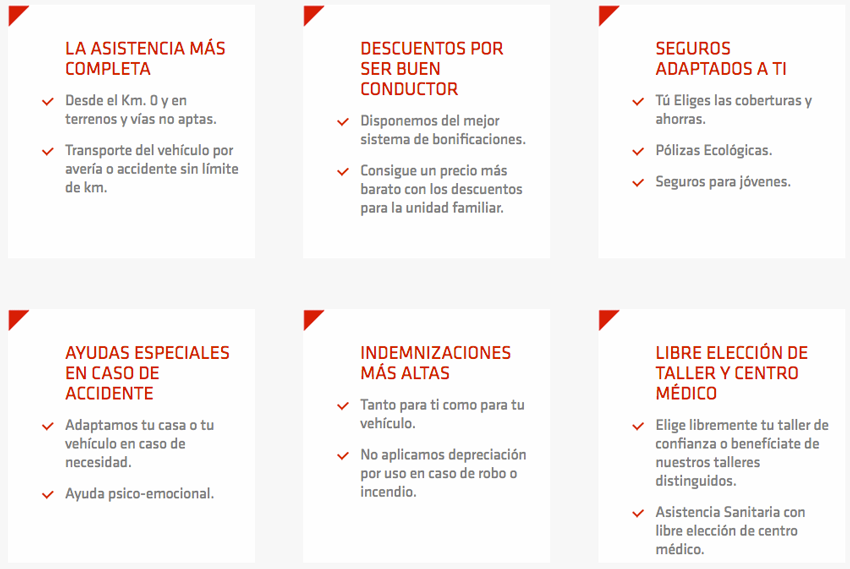 LA ASISTENCIA MÁS COMPLETA

Desde el Km. 0 y en terrenos y vías no aptas.

Transporte del vehículo por avería o accidente sin límite de km.

DESCUENTOS POR SER BUEN CONDUCTOR

Disponemos del mejor sistema de bonificaciones.

Consigue un precio más barato con los descuentos para la unidad familiar.

SEGUROS ADAPTADOS A TI

Tú Eliges las coberturas y ahorras.

Pólizas Ecológicas.

Seguros para jóvenes.

AYUDAS ESPECIALES EN CASO DE ACCIDENTE

Adaptamos tu casa o tu vehículo en caso de necesidad.

Ayuda psico-emocional.

INDEMNIZACIONES MÁS ALTAS

Tanto para ti como para tu vehículo.

No aplicamos depreciación por uso en caso de robo o incendio.

LIBRE ELECCIÓN DE TALLER Y CENTRO MÉDICO

Elige libremente tu taller de confianza o benefíciate de nuestros talleres distinguidos.

Asistencia Sanitaria con libre elección de centro médico.